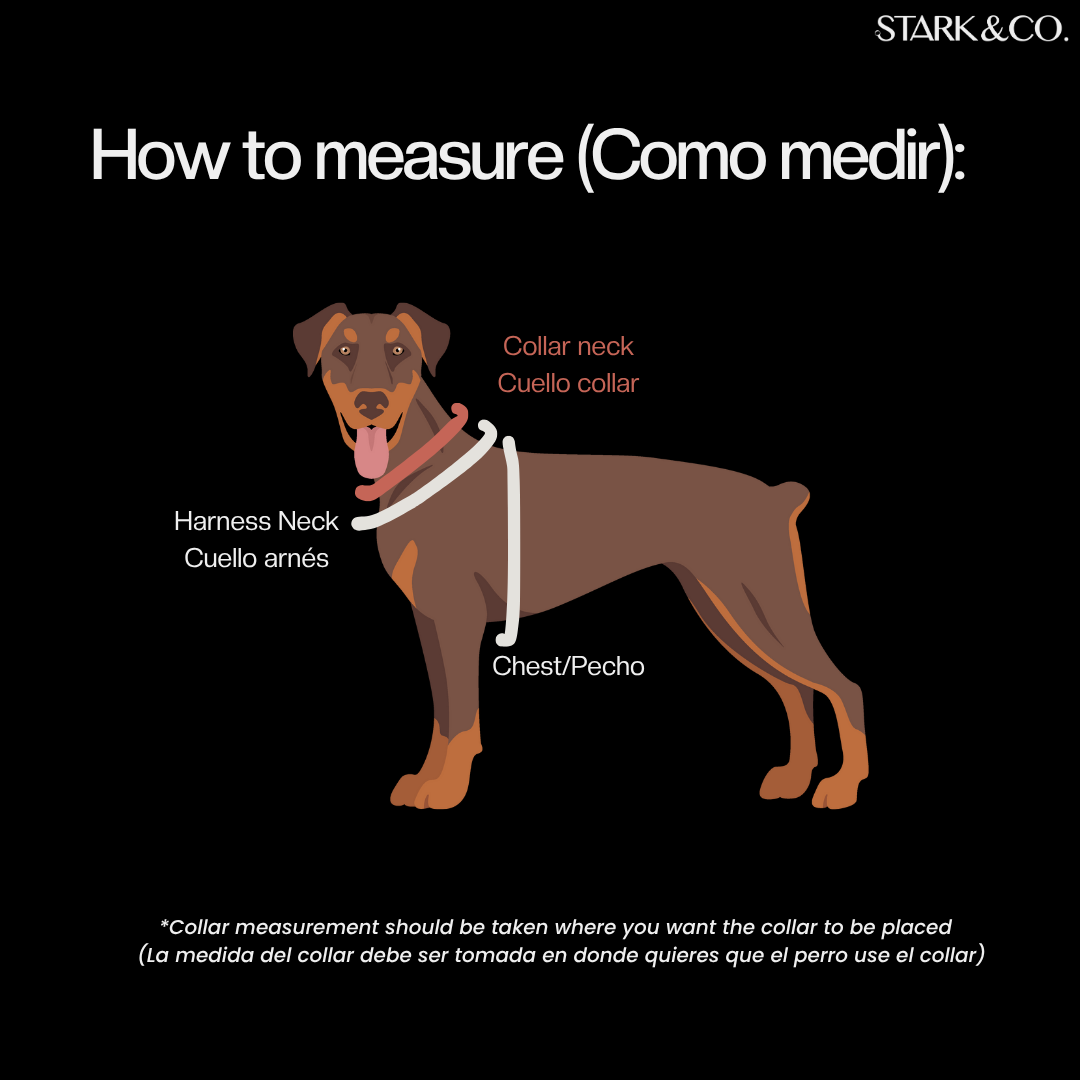 STARK&CO.

How to measure (Como medir):

Collar neck
Cuello collar

Harness Neck
Cuello arnés

Chest/Pecho

*Collar measurement should be taken where you want the collar to be placed
(La medida del collar debe ser tomada en donde quieres que el perro use el collar)